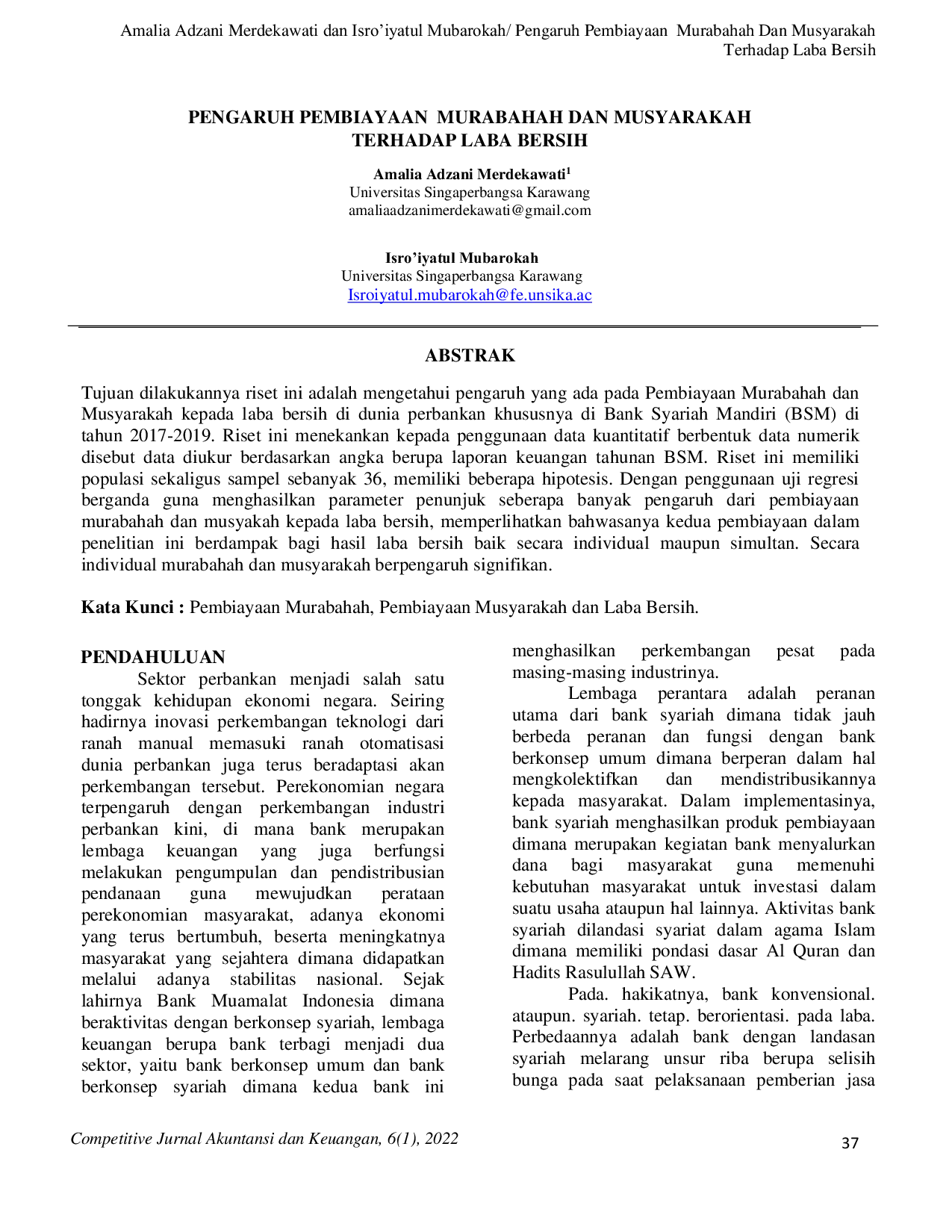 Amalia Adzani Merdekawati dan Isro'iyatul Mubarokah/ Pengaruh Pembiayaan Murabahah Dan Musyarakah Terhadap Laba Bersih

PENGARUH PEMBIAYAAN MURABAHAH DAN MUSYARAKAH TERHADAP LABA BERSIH

Amalia Adzani Merdekawati$^{1}$
Universitas Singaperbangsa Karawang
amaliaadzanimerdekawati@gmail.com

Isro'iyatul Mubarokah
Universitas Singaperbangsa Karawang
Isroiyatul.mubarokah@fe.unsika.ac

ABSTRAK

Tujuan dilakukannya riset ini adalah mengetahui pengaruh yang ada pada Pembiayaan Murabahah dan Musyarakah kepada laba bersih di dunia perbankan khususnya di Bank Syariah Mandiri (BSM) di tahun 2017-2019. Riset ini menekankan kepada penggunaan data kuantitatif berbentuk data numerik disebut data diukur berdasarkan angka berupa laporan keuangan tahunan BSM. Riset ini memiliki populasi sekaligus sampel sebanyak 36, memiliki beberapa hipotesis. Dengan penggunaan uji regresi berganda guna menghasilkan parameter penunjuk seberapa banyak pengaruh dari pembiayaan murabahah dan musyakah kepada laba bersih, memperlihatkan bahwasanya kedua pembiayaan dalam penelitian ini berdampak bagi hasil laba bersih baik secara individual maupun simultan. Secara individual murabahah dan musyarakah berpengaruh signifikan.

Kata Kunci : Pembiayaan Murabahah, Pembiayaan Musyarakah dan Laba Bersih.

PENDAHULUAN

Sektor perbankan menjadi salah satu tonggak kehidupan ekonomi negara. Seiring hadirnya inovasi perkembangan teknologi dari ranah manual memasuki ranah otomatisasi dunia perbankan juga terus beradaptasi akan perkembangan tersebut. Perekonomian negara terpengaruh dengan perkembangan industri perbankan kini, di mana bank merupakan lembaga keuangan yang juga berfungsi melakukan pengumpulan dan pendistribusian pendanaan guna mewujudkan perataan perekonomian masyarakat, adanya ekonomi yang terus bertumbuh, beserta meningkatnya masyarakat yang sejahtera dimana didapatkan melalui adanya stabilitas nasional. Sejak lahirnya Bank Muamalat Indonesia dimana beraktivitas dengan berkonsep syariah, lembaga keuangan berupa bank terbagi menjadi dua sektor, yaitu bank berkonsep umum dan bank berkonsep syariah dimana kedua bank ini menghasilkan perkembangan pesat pada masing-masing industrinya.

Lembaga perantara adalah peranan utama dari bank syariah dimana tidak jauh berbeda peranan dan fungsi dengan bank berkonsep umum dimana berperan dalam hal mengkolektifkan dan mendistribusikannya kepada masyarakat. Dalam implementasinya, bank syariah menghasilkan produk pembiayaan dimana merupakan kegiatan bank menyalurkan dana bagi masyarakat guna memenuhi kebutuhan masyarakat untuk investasi dalam suatu usaha ataupun hal lainnya. Aktivitas bank syariah dilandasi syariat dalam agama Islam dimana memiliki pondasi dasar Al Quran dan Hadits Rasulullah SAW.

Pada. hakikatnya, bank konvensional. ataupun. syariah. tetap. berorientasi. pada laba. Perbedaannya adalah bank dengan landasan syariah melarang unsur riba berupa selisih bunga pada saat pelaksanaan pemberian jasa

Competitive Jurnal Akuntansi dan Keuangan, 6(1), 2022

37